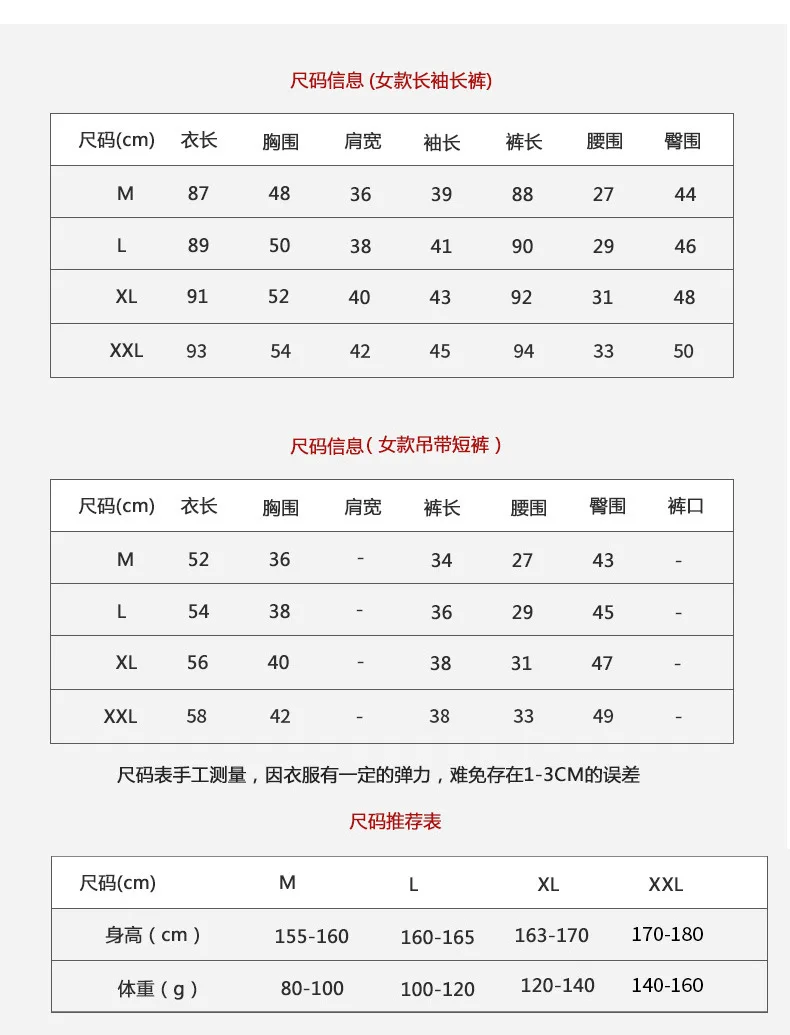 尺码信息 (女款长袖长裤)

| 尺码(cm) | 衣长 | 胸围 | 肩宽 | 袖长 | 裤长 | 腰围 | 臀围 |
|---|---|---|---|---|---|---|---|
| M | 87 | 48 | 36 | 39 | 88 | 27 | 44 |
| L | 89 | 50 | 38 | 41 | 90 | 29 | 46 |
| XL | 91 | 52 | 40 | 43 | 92 | 31 | 48 |
| XXL | 93 | 54 | 42 | 45 | 94 | 33 | 50 |

尺码信息 ( 女款吊带短裤 )

| 尺码(cm) | 衣长 | 胸围 | 肩宽 | 裤长 | 腰围 | 臀围 | 裤口 |
|---|---|---|---|---|---|---|---|
| M | 52 | 36 | - | 34 | 27 | 43 | - |
| L | 54 | 38 | - | 36 | 29 | 45 | - |
| XL | 56 | 40 | - | 38 | 31 | 47 | - |
| XXL | 58 | 42 | - | 38 | 33 | 49 | - |

尺码表手工测量，因衣服有一定的弹力，难免存在1-3CM的误差

尺码推荐表

| 尺码(cm) | M | L | XL | XXL |
|---|---|---|---|---|
| 身高 ( cm ) | 155-160 | 160-165 | 163-170 | 170-180 |
| 体重 ( g ) | 80-100 | 100-120 | 120-140 | 140-160 |